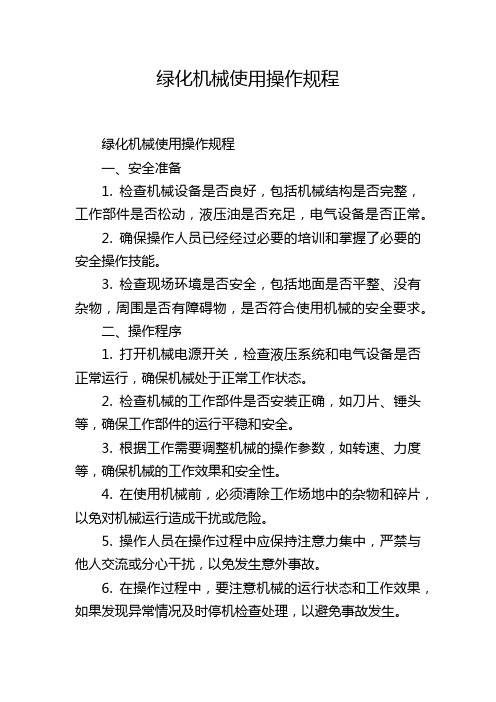 绿化机械使用操作规程

绿化机械使用操作规程

一、安全准备

1. 检查机械设备是否良好，包括机械结构是否完整，工作部件是否松动，液压油是否充足，电气设备是否正常。

2. 确保操作人员已经经过必要的培训和掌握了必要的安全操作技能。

3. 检查现场环境是否安全，包括地面是否平整、没有杂物，周围是否有障碍物，是否符合使用机械的安全要求。

二、操作程序

1. 打开机械电源开关，检查液压系统和电气设备是否正常运行，确保机械处于正常工作状态。

2. 检查机械的工作部件是否安装正确，如刀片、锤头等，确保工作部件的运行平稳和安全。

3. 根据工作需要调整机械的操作参数，如转速、力度等，确保机械的工作效果和安全性。

4. 在使用机械前，必须清除工作场地中的杂物和碎片，以免对机械运行造成干扰或危险。

5. 操作人员在操作过程中应保持注意力集中，严禁与他人交流或分心干扰，以免发生意外事故。

6. 在操作过程中，要注意机械的运行状态和工作效果，如果发现异常情况及时停机检查处理，以避免事故发生。